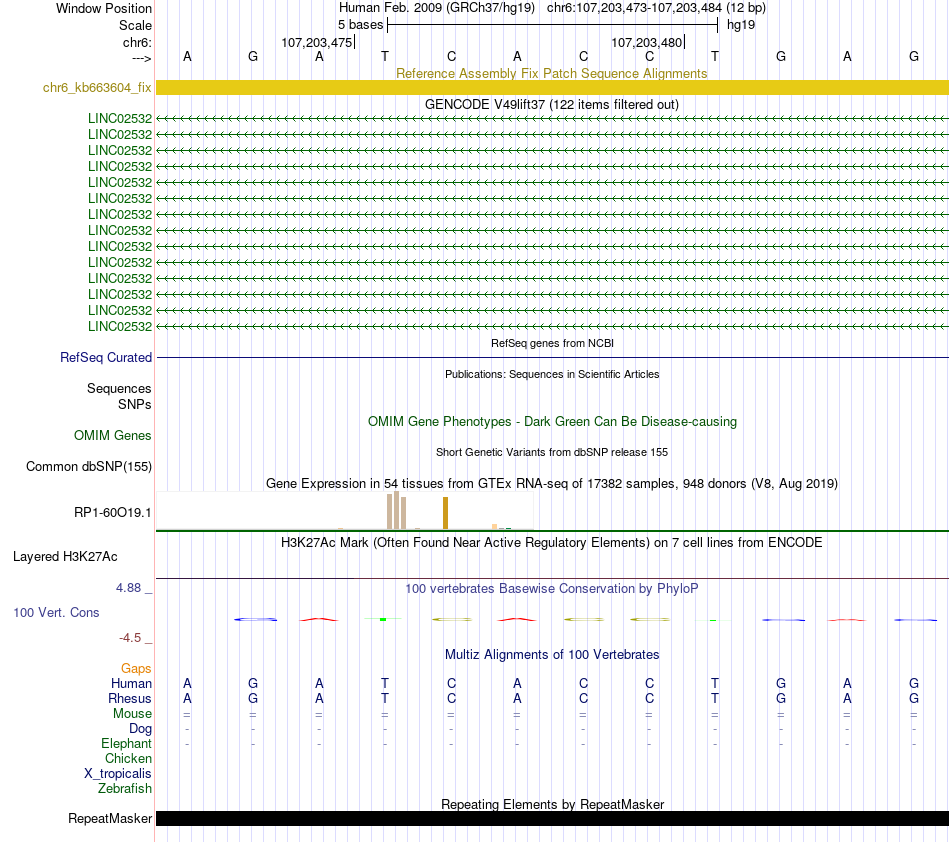 Window Position Human Feb. 2009 (GRCh37/hg19) chr6:107,203,473-107,203,484 (12 bp)
Scale 5 bases hg19
chr6: 107,203,475 107,203,480
---> A G A T C A C C T G A G
Reference Assembly Fix Patch Sequence Alignments
chr6_kb663604_fix
GENCODE V49lift37 (122 items filtered out)
LINC02532
LINC02532
LINC02532
LINC02532
LINC02532
LINC02532
LINC02532
LINC02532
LINC02532
LINC02532
LINC02532
LINC02532
LINC02532
LINC02532
RefSeq genes from NCBI
RefSeq Curated
Publications: Sequences in Scientific Articles
Sequences
SNPs
OMIM Gene Phenotypes - Dark Green Can Be Disease-causing
OMIM Genes
Short Genetic Variants from dbSNP release 155
Common dbSNP(155)
Gene Expression in 54 tissues from GTEx RNA-seq of 17382 samples, 948 donors (V8, Aug 2019)
RP1-60O19.1
H3K27Ac Mark (Often Found Near Active Regulatory Elements) on 7 cell lines from ENCODE
Layered H3K27Ac
4.88 _ 100 vertebrates Basewise Conservation by PhyloP
100 Vert. Cons
-4.5 _
Multiz Alignments of 100 Vertebrates
Gaps
Human A G A T C A C C T G A G
Rhesus A G A T C A C C T G A G
Mouse = = = = = = = = = = = =
Dog - - - - - - - - - - - -
Elephant - - - - - - - - - - - -
Chicken
X_tropicalis
Zebrafish
Repeating Elements by RepeatMasker
RepeatMasker